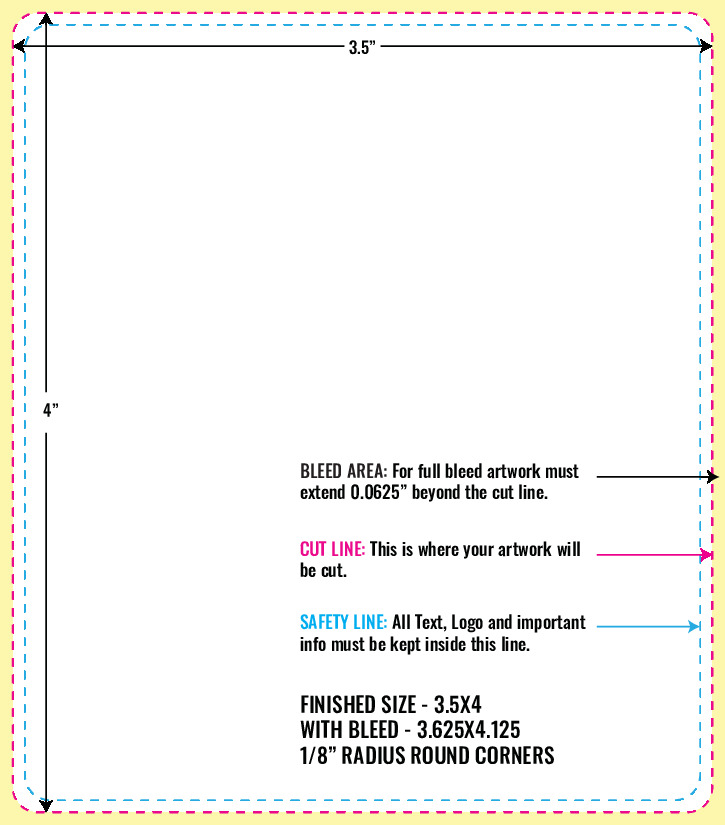 3.5”

4”

BLEED AREA: For full bleed artwork must extend 0.0625” beyond the cut line.

CUT LINE: This is where your artwork will be cut.

SAFETY LINE: All Text, Logo and important info must be kept inside this line.

FINISHED SIZE - 3.5X4
WITH BLEED - 3.625X4.125
1/8” RADIUS ROUND CORNERS